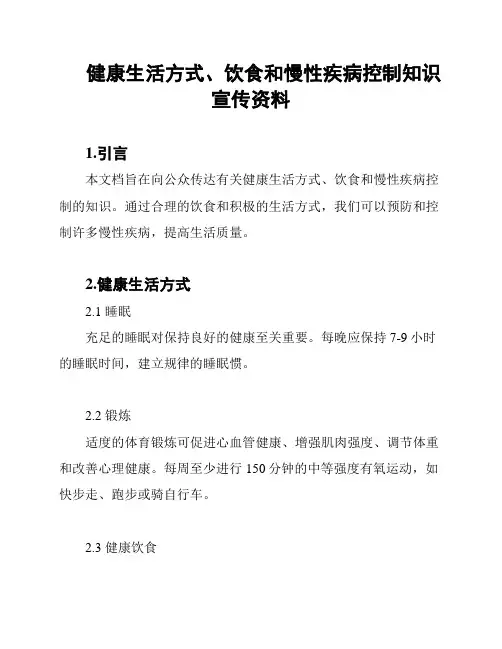 健康生活方式、饮食和慢性疾病控制知识宣传资料

1.引言

本文档旨在向公众传达有关健康生活方式、饮食和慢性疾病控制的知识。通过合理的饮食和积极的生活方式，我们可以预防和控制许多慢性疾病，提高生活质量。

2.健康生活方式

2.1 睡眠

充足的睡眠对保持良好的健康至关重要。每晚应保持 7-9 小时的睡眠时间，建立规律的睡眠惯。

2.2 锻炼

适度的体育锻炼可促进心血管健康、增强肌肉强度、调节体重和改善心理健康。每周至少进行 150 分钟的中等强度有氧运动，如快步走、跑步或骑自行车。

2.3 健康饮食